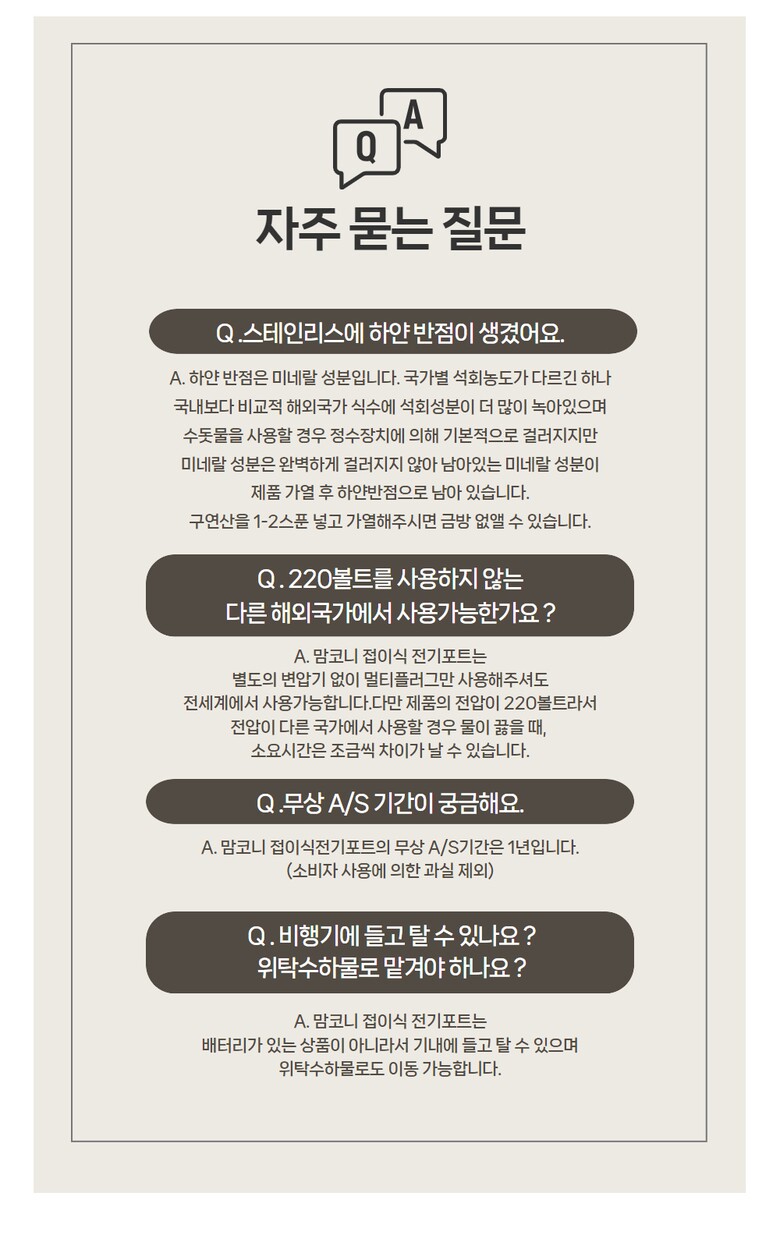 Q A

자주 묻는 질문

Q .스테인리스에 하얀 반점이 생겼어요.

A. 하얀 반점은 미네랄 성분입니다. 국가별 석회농도가 다르긴 하나 국내보다 비교적 해외국가 식수에 석회성분이 더 많이 녹아있으며 수돗물을 사용할 경우 정수장치에 의해 기본적으로 걸러지지만 미네랄 성분은 완벽하게 걸러지지 않아 남아있는 미네랄 성분이 제품 가열 후 하얀반점으로 남아 있습니다.
구연산을 1-2스푼 넣고 가열해주시면 금방 없앨 수 있습니다.

Q . 220볼트를 사용하지 않는 다른 해외국가에서 사용가능한가요 ?

A. 맘코니 접이식 전기포트는 별도의 변압기 없이 멀티플러그만 사용해주셔도 전세계에서 사용가능합니다.다만 제품의 전압이 220볼트라서 전압이 다른 국가에서 사용할 경우 물이 끓을 때, 소요시간은 조금씩 차이가 날 수 있습니다.

Q .무상 A/S 기간이 궁금해요.

A. 맘코니 접이식전기포트의 무상 A/S기간은 1년입니다. (소비자 사용에 의한 과실 제외)

Q . 비행기에 들고 탈 수 있나요 ? 위탁수하물로 맡겨야 하나요 ?

A. 맘코니 접이식 전기포트는 배터리가 있는 상품이 아니라서 기내에 들고 탈 수 있으며 위탁수하물로도 이동 가능합니다.